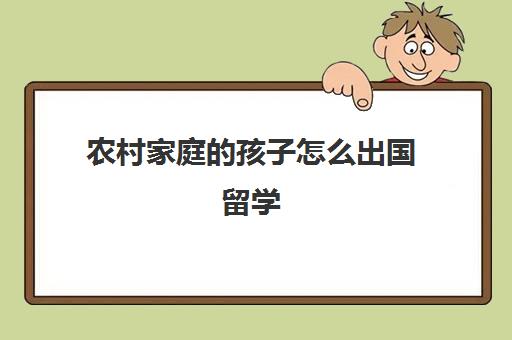 农村家庭的孩子怎么出国留学